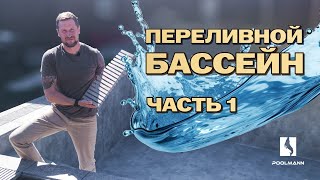 ПЕРЕЛИВНОЙ
БАССЕЙН

ЧАСТЬ 1

POOLMANN